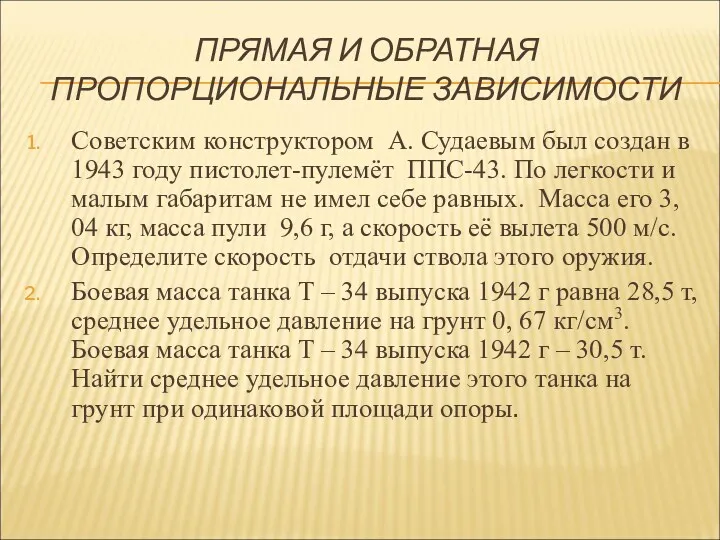 ПРЯМАЯ И ОБРАТНАЯ ПРОПОРЦИОНАЛЬНЫЕ ЗАВИСИМОСТИ

1. Советским конструктором А. Судаевым был создан в 1943 году пистолет-пулемёт ППС-43. По легкости и малым габаритам не имел себе равных. Масса его 3, 04 кг, масса пули 9,6 г, а скорость её вылета 500 м/с. Определите скорость отдачи ствола этого оружия.

2. Боевая масса танка Т – 34 выпуска 1942 г равна 28,5 т, среднее удельное давление на грунт 0, 67 кг/см$^3$. Боевая масса танка Т – 34 выпуска 1942 г – 30,5 т. Найти среднее удельное давление этого танка на грунт при одинаковой площади опоры.